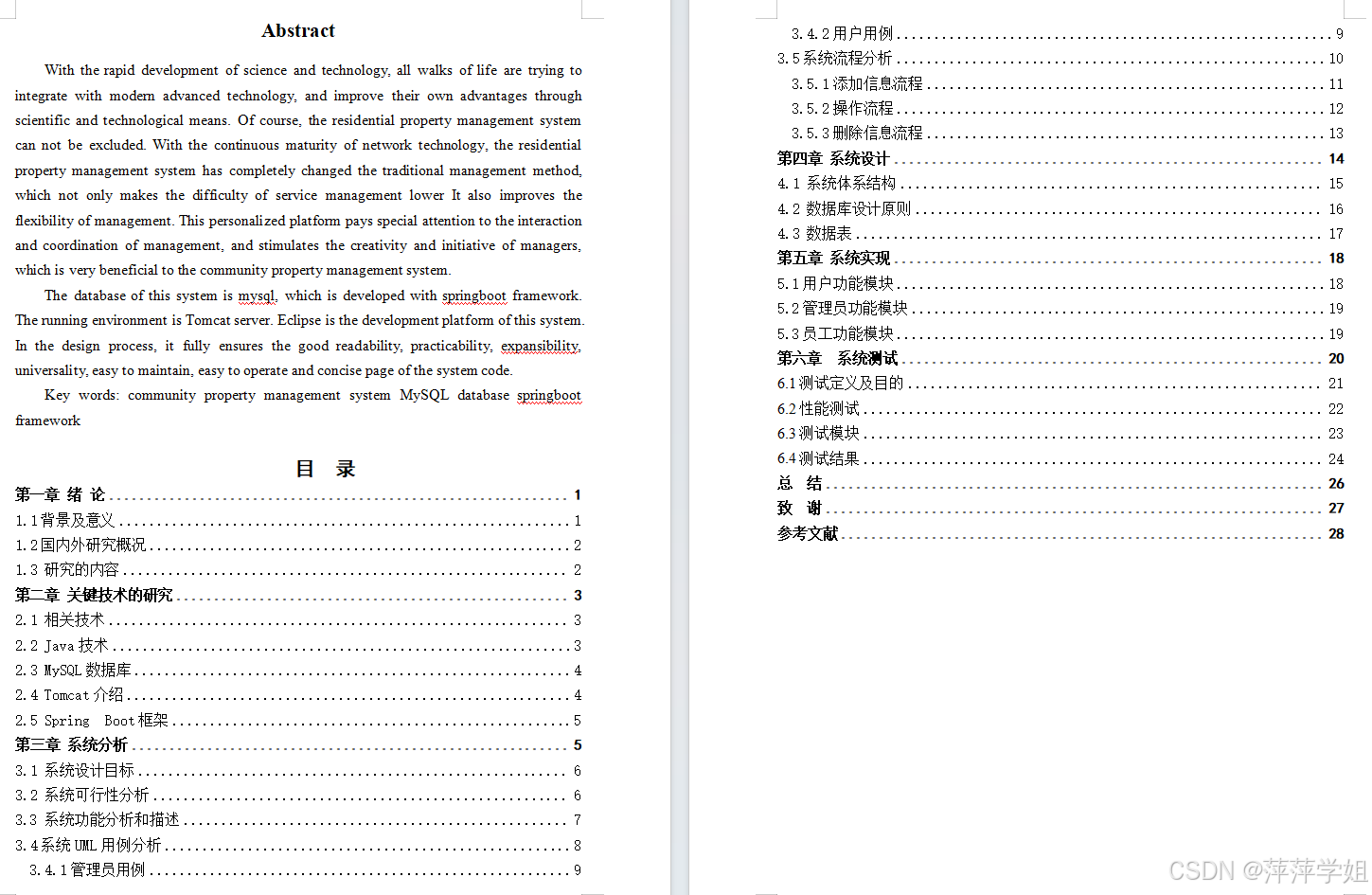 Abstract

With the rapid development of science and technology, all walks of life are trying to integrate with modern advanced technology, and improve their own advantages through scientific and technological means. Of course, the residential property management system can not be excluded. With the continuous maturity of network technology, the residential property management system has completely changed the traditional management method, which not only makes the difficulty of service management lower It also improves the flexibility of management. This personalized platform pays special attention to the interaction and coordination of management, and stimulates the creativity and initiative of managers, which is very beneficial to the community property management system.

The database of this system is mysql, which is developed with springboot framework. The running environment is Tomcat server. Eclipse is the development platform of this system. In the design process, it fully ensures the good readability, practicability, expansibility, universality, easy to maintain, easy to operate and concise page of the system code.

Key words: community property management system MySQL database springboot framework

目 录

第一章 绪 论 ........ 1
1.1背景及意义 ........ 1
1.2国内外研究概况 ........ 2
1.3 研究的内容 ........ 2
第二章 关键技术的研究 ........ 3
2.1 相关技术 ........ 3
2.2 Java 技术 ........ 3
2.3 MySQL 数据库 ........ 4
2.4 Tomcat 介绍 ........ 4
2.5 Spring Boot 框架 ........ 5
第三章 系统分析 ........ 5
3.1 系统设计目标 ........ 6
3.2 系统可行性分析 ........ 6
3.3 系统功能分析和描述 ........ 7
3.4系统 UML 用例分析 ........ 8
3.4.1管理员用例 ........ 9
3.4.2用户用例 ........ 9
3.5系统流程分析 ........ 10
3.5.1添加信息流程 ........ 11
3.5.2操作流程 ........ 12
3.5.3删除信息流程 ........ 13
第四章 系统设计 ........ 14
4.1 系统体系结构 ........ 15
4.2 数据库设计原则 ........ 16
4.3 数据表 ........ 17
第五章 系统实现 ........ 18
5.1用户功能模块 ........ 18
5.2管理员功能模块 ........ 19
5.3员工功能模块 ........ 19
第六章 系统测试 ........ 20
6.1测试定义及目的 ........ 21
6.2性能测试 ........ 22
6.3测试模块 ........ 23
6.4测试结果 ........ 24
总 结 ........ 26
致 谢 ........ 27
参考文献 ........ 28

CSDN @萍萍学姐